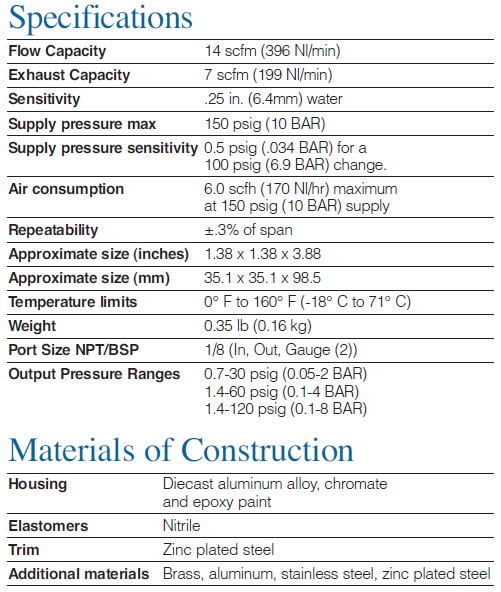 Specifications

| | |
|---|---|
| Flow Capacity | 14 scfm (396 Nl/min) |
| Exhaust Capacity | 7 scfm (199 Nl/min) |
| Sensitivity | .25 in. (6.4mm) water |
| Supply pressure max | 150 psig (10 BAR) |
| Supply pressure sensitivity | 0.5 psig (.034 BAR) for a 100 psig (6.9 BAR) change. |
| Air consumption | 6.0 scfh (170 Nl/hr) maximum at 150 psig (10 BAR) supply |
| Repeatability | ±.3% of span |
| Approximate size (inches) | 1.38 x 1.38 x 3.88 |
| Approximate size (mm) | 35.1 x 35.1 x 98.5 |
| Temperature limits | 0° F to 160° F (-18° C to 71° C) |
| Weight | 0.35 lb (0.16 kg) |
| Port Size NPT/BSP | 1/8 (In, Out, Gauge (2)) |
| Output Pressure Ranges | 0.7-30 psig (0.05-2 BAR) 1.4-60 psig (0.1-4 BAR) 1.4-120 psig (0.1-8 BAR) |

Materials of Construction

| | |
|---|---|
| Housing | Diecast aluminum alloy, chromate and epoxy paint |
| Elastomers | Nitrile |
| Trim | Zinc plated steel |
| Additional materials | Brass, aluminum, stainless steel, zinc plated steel |